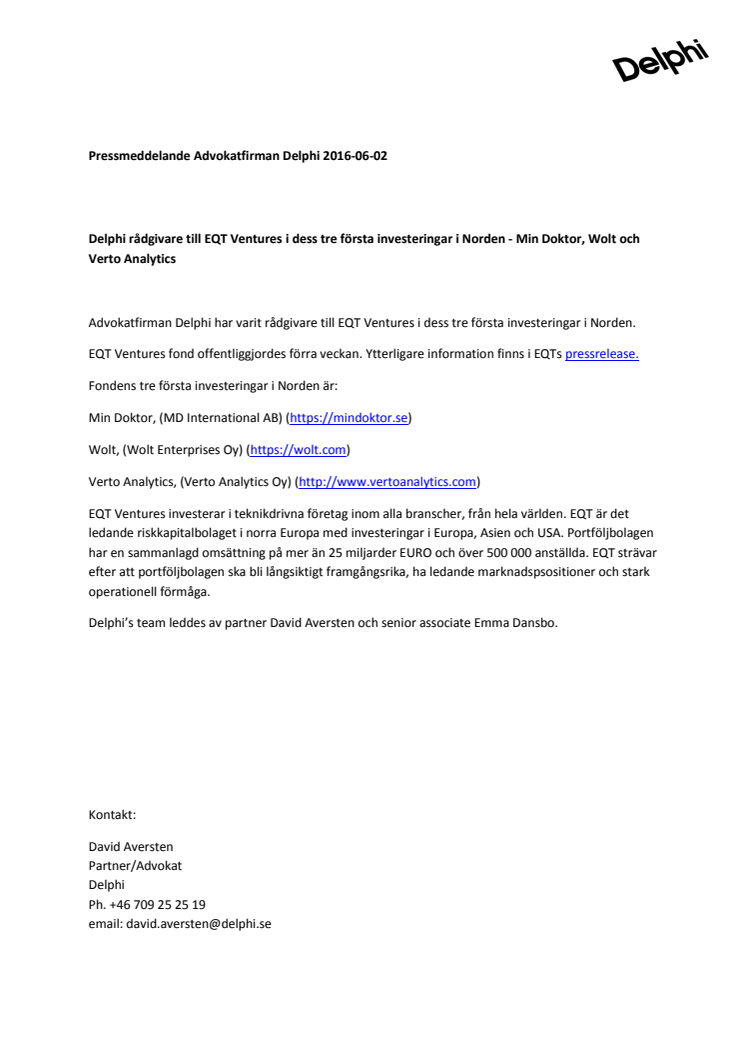 Delphi

Pressmeddelande Advokatfirman Delphi 2016-06-02

Delphi rådgivare till EQT Ventures i dess tre första investeringar i Norden - Min Doktor, Wolt och Verto Analytics

Advokatfirman Delphi har varit rådgivare till EQT Ventures i dess tre första investeringar i Norden.

EQT Ventures fond offentliggjordes förra veckan. Ytterligare information finns i EQTs pressrelease.

Fondens tre första investeringar i Norden är:

Min Doktor, (MD International AB) (https://mindoktor.se)

Wolt, (Wolt Enterprises Oy) (https://wolt.com)

Verto Analytics, (Verto Analytics Oy) (http://www.vertoanalytics.com)

EQT Ventures investerar i teknikdrivna företag inom alla branscher, från hela världen. EQT är det ledande riskkapitalbolaget i norra Europa med investeringar i Europa, Asien och USA. Portföljbolagen har en sammanlagd omsättning på mer än 25 miljarder EURO och över 500 000 anställda. EQT strävar efter att portföljbolagen ska bli långsiktigt framgångsrika, ha ledande marknadspsositioner och stark operationell förmåga.

Delphi's team leddes av partner David Aversten och senior associate Emma Dansbo.

Kontakt:

David Aversten
Partner/Advokat
Delphi
Ph. +46 709 25 25 19
email: david.aversten@delphi.se